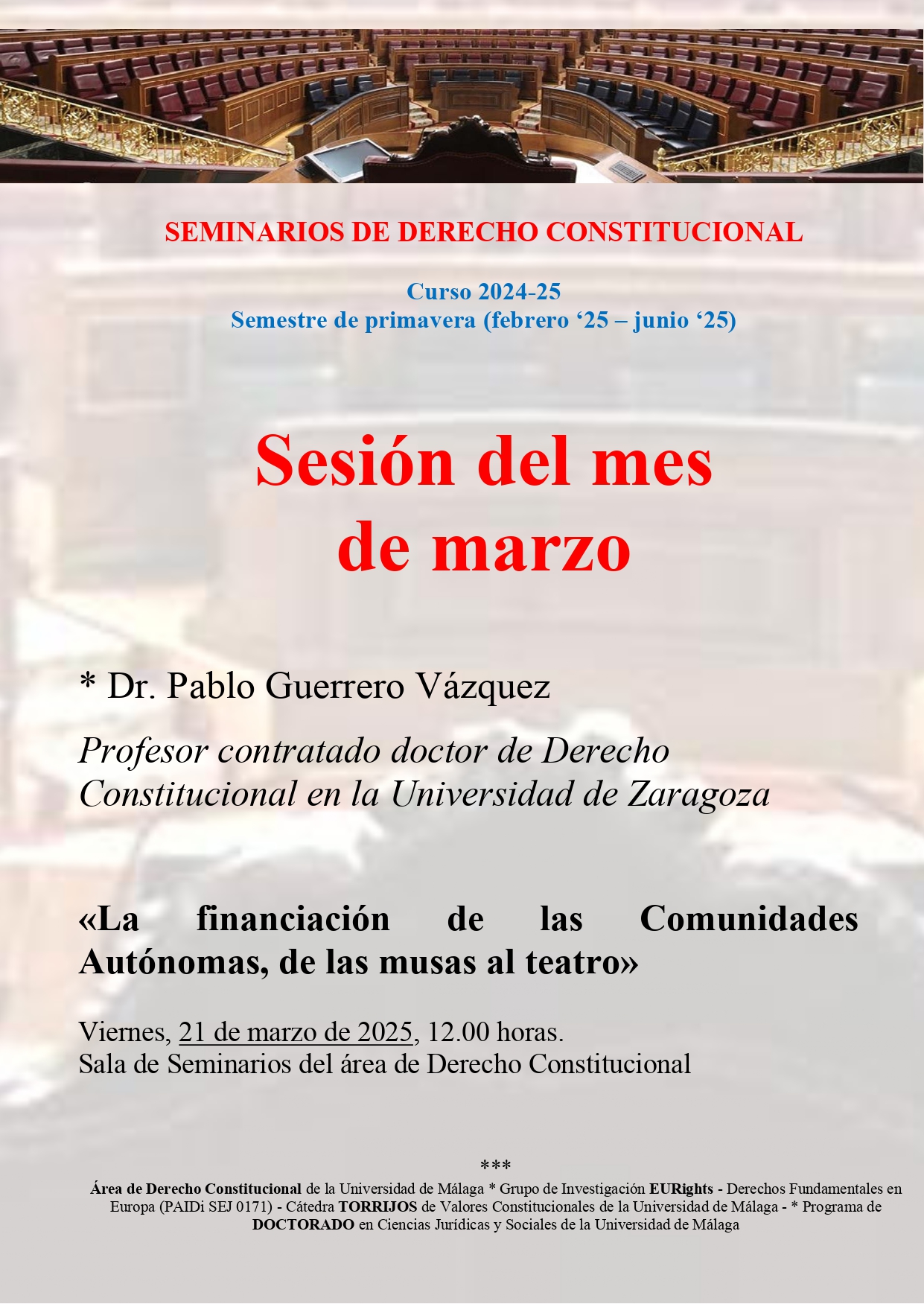 SEMINARIOS DE DERECHO CONSTITUCIONAL

Curso 2024-25
Semestre de primavera (febrero ‘25 – junio ‘25)

Sesión del mes de marzo

* Dr. Pablo Guerrero Vázquez

Profesor contratado doctor de Derecho Constitucional en la Universidad de Zaragoza

«La financiación de las Comunidades Autónomas, de las musas al teatro»

Viernes, 21 de marzo de 2025, 12.00 horas.
Sala de Seminarios del área de Derecho Constitucional

***
Área de Derecho Constitucional de la Universidad de Málaga * Grupo de Investigación EURights - Derechos Fundamentales en Europa (PAIDi SEJ 0171) - Cátedra TORRIJOS de Valores Constitucionales de la Universidad de Málaga - * Programa de DOCTORADO en Ciencias Jurídicas y Sociales de la Universidad de Málaga